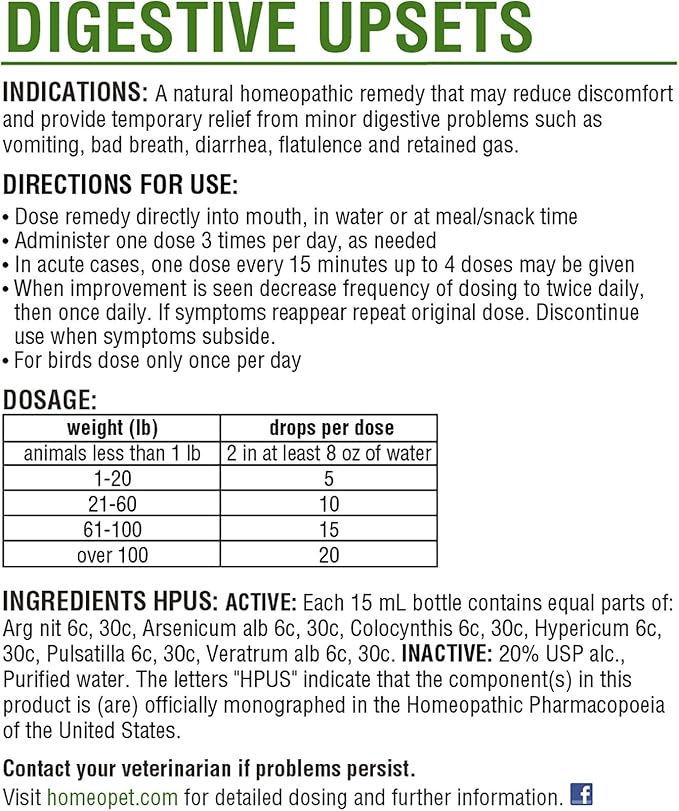 DIGESTIVE UPSETS

INDICATIONS: A natural homeopathic remedy that may reduce discomfort and provide temporary relief from minor digestive problems such as vomiting, bad breath, diarrhea, flatulence and retained gas.

DIRECTIONS FOR USE:
• Dose remedy directly into mouth, in water or at meal/snack time
• Administer one dose 3 times per day, as needed
• In acute cases, one dose every 15 minutes up to 4 doses may be given
• When improvement is seen decrease frequency of dosing to twice daily, then once daily. If symptoms reappear repeat original dose. Discontinue use when symptoms subside.
• For birds dose only once per day

DOSAGE:

| weight (lb) | drops per dose |
|---|---|
| animals less than 1 lb | 2 in at least 8 oz of water |
| 1-20 | 5 |
| 21-60 | 10 |
| 61-100 | 15 |
| over 100 | 20 |

INGREDIENTS HPUS: ACTIVE: Each 15 mL bottle contains equal parts of: Arg nit 6c, 30c, Arsenicum alb 6c, 30c, Colocynthis 6c, 30c, Hypericum 6c, 30c, Pulsatilla 6c, 30c, Veratrum alb 6c, 30c. INACTIVE: 20% USP alc., Purified water. The letters "HPUS" indicate that the component(s) in this product is (are) officially monographed in the Homeopathic Pharmacopoeia of the United States.

Contact your veterinarian if problems persist.
Visit homeopet.com for detailed dosing and further information. f